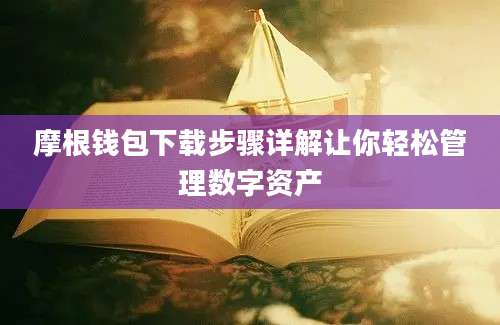 摩根钱包下载步骤详解让你轻松管理数字资产